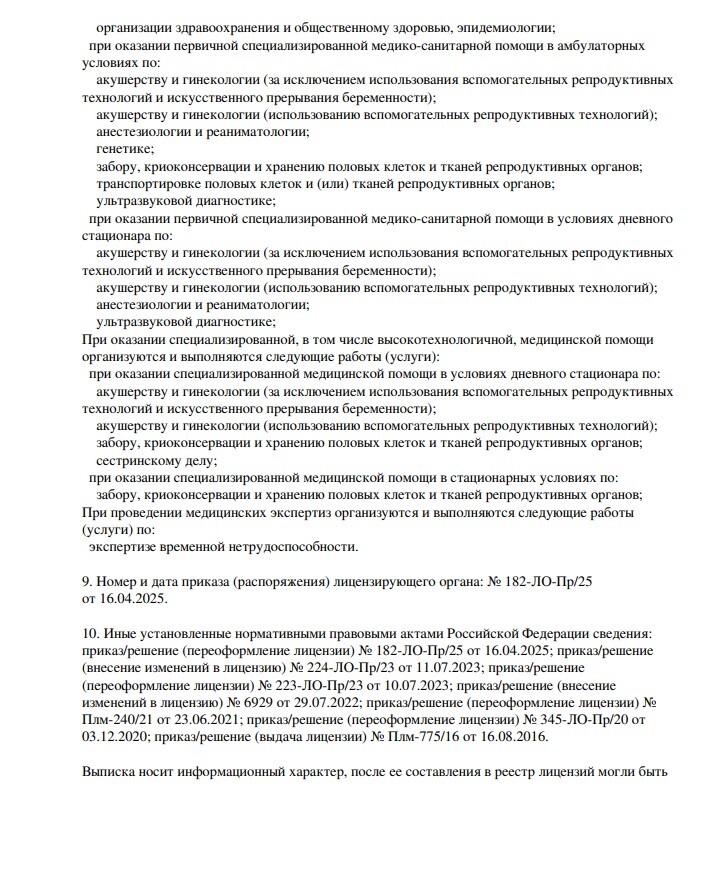 организации здравоохранения и общественному здоровью, эпидемиологии;
при оказании первичной специализированной медико-санитарной помощи в амбулаторных условиях по:
акушерству и гинекологии (за исключением использования вспомогательных репродуктивных технологий и искусственного прерывания беременности);
акушерству и гинекологии (использованию вспомогательных репродуктивных технологий);
анестезиологии и реаниматологии;
генетике;
забору, криоконсервации и хранению половых клеток и тканей репродуктивных органов;
транспортировке половых клеток и (или) тканей репродуктивных органов;
ультразвуковой диагностике;
при оказании первичной специализированной медико-санитарной помощи в условиях дневного стационара по:
акушерству и гинекологии (за исключением использования вспомогательных репродуктивных технологий и искусственного прерывания беременности);
акушерству и гинекологии (использованию вспомогательных репродуктивных технологий);
анестезиологии и реаниматологии;
ультразвуковой диагностике;
При оказании специализированной, в том числе высокотехнологичной, медицинской помощи организуются и выполняются следующие работы (услуги):
при оказании специализированной медицинской помощи в условиях дневного стационара по:
акушерству и гинекологии (за исключением использования вспомогательных репродуктивных технологий и искусственного прерывания беременности);
акушерству и гинекологии (использованию вспомогательных репродуктивных технологий);
забору, криоконсервации и хранению половых клеток и тканей репродуктивных органов;
сестринскому делу;
при оказании специализированной медицинской помощи в стационарных условиях по:
забору, криоконсервации и хранению половых клеток и тканей репродуктивных органов;
При проведении медицинских экспертиз организуются и выполняются следующие работы (услуги) по:
экспертизе временной нетрудоспособности.

9. Номер и дата приказа (распоряжения) лицензирующего органа: № 182-ЛО-Пр/25 от 16.04.2025.

10. Иные установленные нормативными правовыми актами Российской Федерации сведения: приказ/решение (переоформление лицензии) № 182-ЛО-Пр/25 от 16.04.2025; приказ/решение (внесение изменений в лицензию) № 224-ЛО-Пр/23 от 11.07.2023; приказ/решение (переоформление лицензии) № 223-ЛО-Пр/23 от 10.07.2023; приказ/решение (внесение изменений в лицензию) № 6929 от 29.07.2022; приказ/решение (переоформление лицензии) № Плм-240/21 от 23.06.2021; приказ/решение (переоформление лицензии) № 345-ЛО-Пр/20 от 03.12.2020; приказ/решение (выдача лицензии) № Плм-775/16 от 16.08.2016.

Выписка носит информационный характер, после ее составления в реестр лицензий могли быть